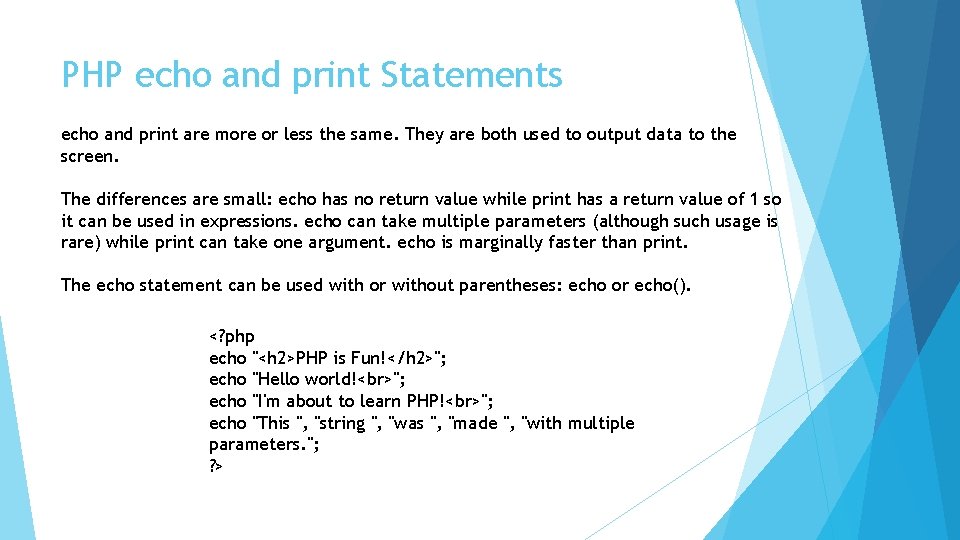 PHP echo and print Statements

echo and print are more or less the same. They are both used to output data to the screen.

The differences are small: echo has no return value while print has a return value of 1 so it can be used in expressions. echo can take multiple parameters (although such usage is rare) while print can take one argument. echo is marginally faster than print.

The echo statement can be used with or without parentheses: echo or echo().

<?php
echo "<h2>PHP is Fun!</h2>";
echo "Hello world!<br>";
echo "I'm about to learn PHP!<br>";
echo "This ", "string ", "was ", "made ", "with multiple parameters.";
?>